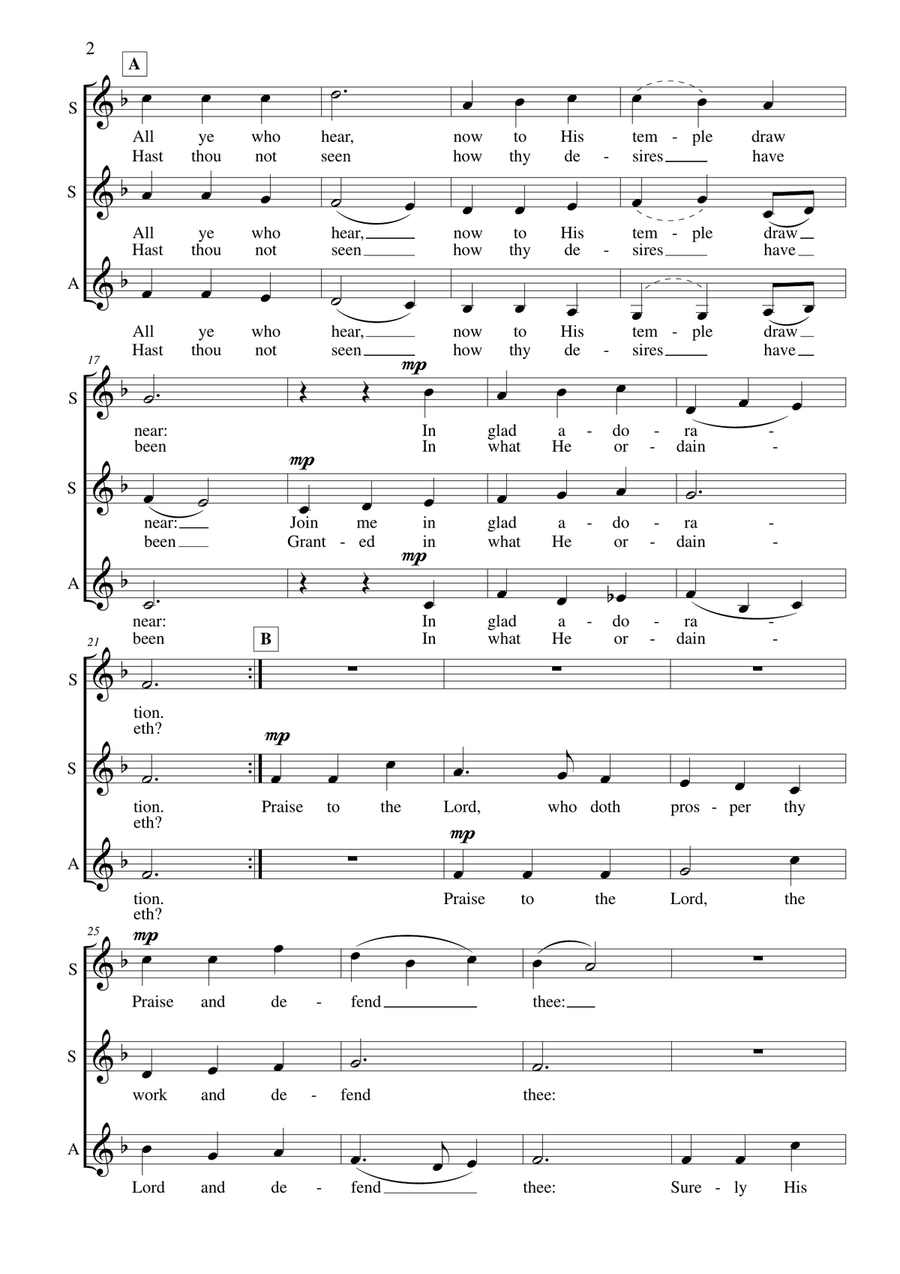 2

A

S
All ye who hear, now to His tem - ple draw
Hast thou not seen how thy de - sires have

S
All ye who hear, now to His tem - ple draw
Hast thou not seen how thy de - sires have

A
All ye who hear, now to His tem - ple draw
Hast thou not seen how thy de - sires have

17

S
mp
near: In glad a - do - ra -
been In what He or - dain -

S
mp
near: Join me in glad a - do - ra -
been Grant - ed in what He or - dain -

A
mp
near: In glad a - do - ra -
been In what He or - dain -

21

B

S
tion.
eth?

S
mp
tion. Praise to the Lord, who doth pros - per thy
eth?

A
mp
tion. Praise to the Lord, the
eth?

25

S
mp
Praise and de - fend thee:

S
work and de - fend thee:

A
Lord and de - fend thee: Sure - ly His